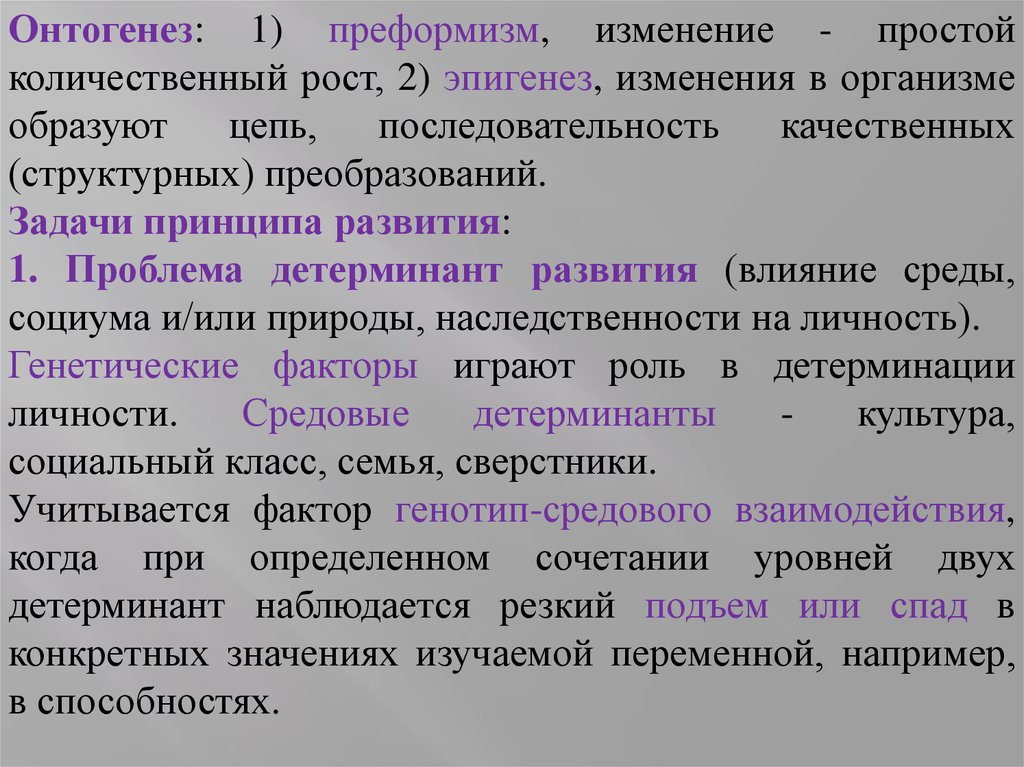 Онтогенез: 1) преформизм, изменение - простой количественный рост, 2) эпигенез, изменения в организме образуют цепь, последовательность качественных (структурных) преобразований.

Задачи принципа развития:

1. Проблема детерминант развития (влияние среды, социума и/или природы, наследственности на личность).

Генетические факторы играют роль в детерминации личности. Средовые детерминанты - культура, социальный класс, семья, сверстники.

Учитывается фактор генотип-средового взаимодействия, когда при определенном сочетании уровней двух детерминант наблюдается резкий подъем или спад в конкретных значениях изучаемой переменной, например, в способностях.